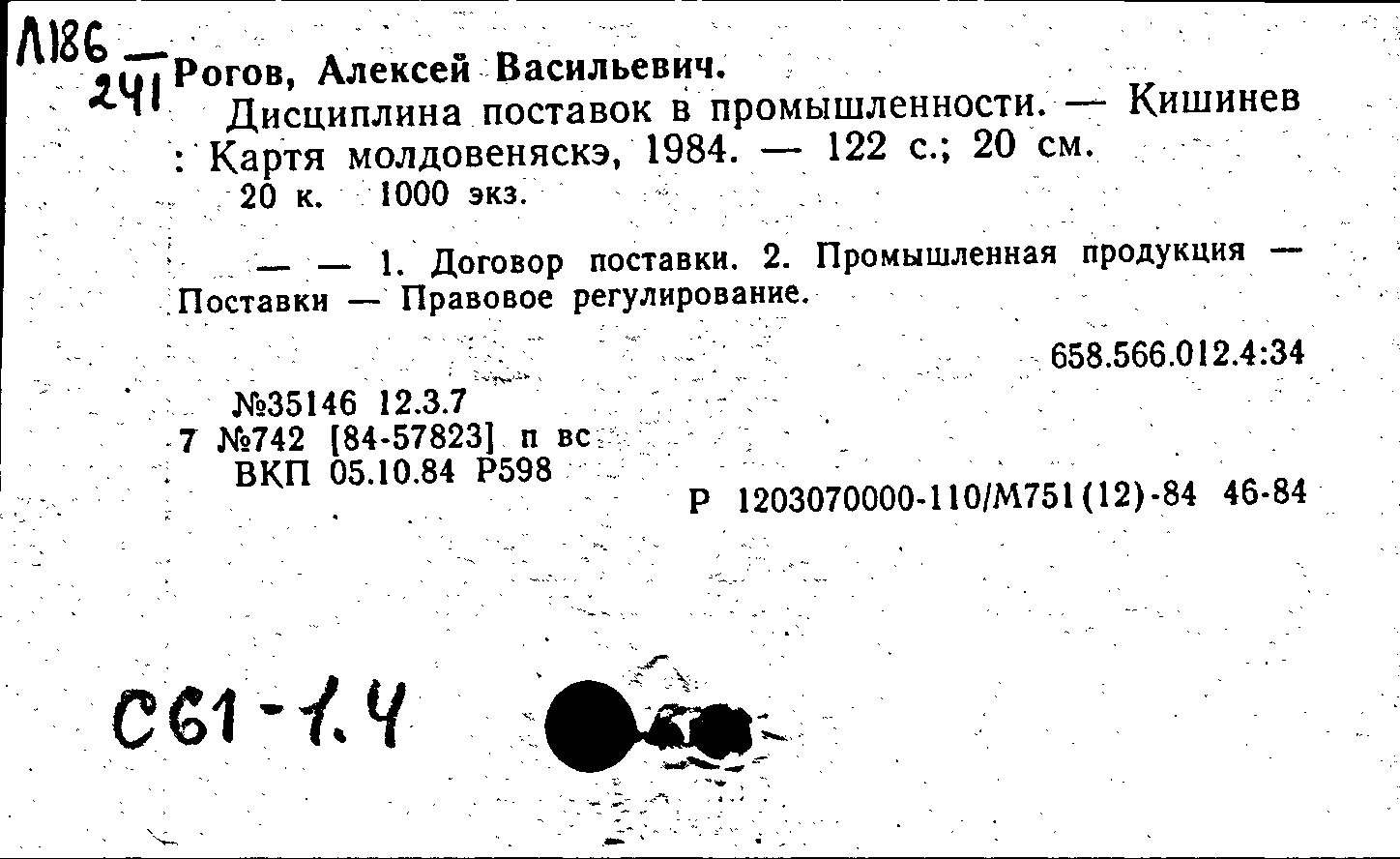 Л186 —
241 Рогов, Алексей Васильевич.
Дисциплина поставок в промышленности. — Кишинев : Картя молдовеняскэ, 1984. — 122 с.; 20 см.
20 к. 1000 экз.

— — 1. Договор поставки. 2. Промышленная продукция — Поставки — Правовое регулирование.

658.566.012.4:34

№35146 12.3.7
7 №742 [84-57823] п вс
ВКП 05.10.84 Р598

Р 1203070000-110/М751(12)-84 46-84

С61-1.4